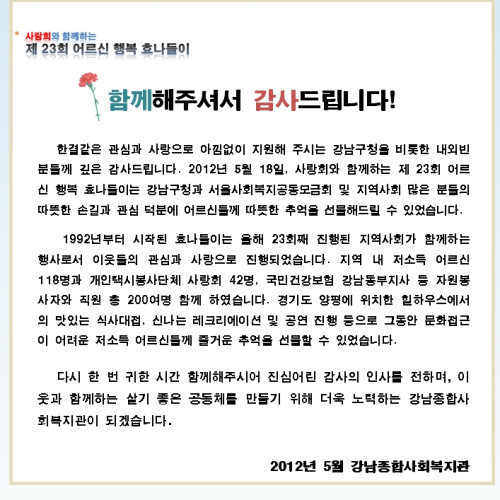 사랑회와 함께하는
제 23회 어르신 행복 효나들이

함께해주셔서 감사드립니다!

한결같은 관심과 사랑으로 아낌없이 지원해 주시는 강남구청을 비롯한 내외빈 분들께 깊은 감사드립니다. 2012년 5월 18일, 사랑회와 함께하는 제 23회 어르신 행복 효나들이는 강남구청과 서울사회복지공동모금회 및 지역사회 많은 분들의 따뜻한 손길과 관심 덕분에 어르신들께 따뜻한 추억을 선물해드릴 수 있었습니다.

1992년부터 시작된 효나들이는 올해 23회째 진행된 지역사회가 함께하는 행사로서 이웃들의 관심과 사랑으로 진행되었습니다. 지역 내 저소득 어르신 118명과 개인택시봉사단체 사랑회 42명, 국민건강보험 강남동부지사 등 자원봉사자와 직원 총 200여명 함께 하였습니다. 경기도 양평에 위치한 힐하우스에서의 맛있는 식사대접, 신나는 레크리에이션 및 공연 진행 등으로 그동안 문화접근이 어려운 저소득 어르신들께 즐거운 추억을 선물할 수 있었습니다.

다시 한 번 귀한 시간 함께해주시어 진심어린 감사의 인사를 전하며, 이웃과 함께하는 살기 좋은 공동체를 만들기 위해 더욱 노력하는 강남종합사회복지관이 되겠습니다.

2012년 5월 강남종합사회복지관